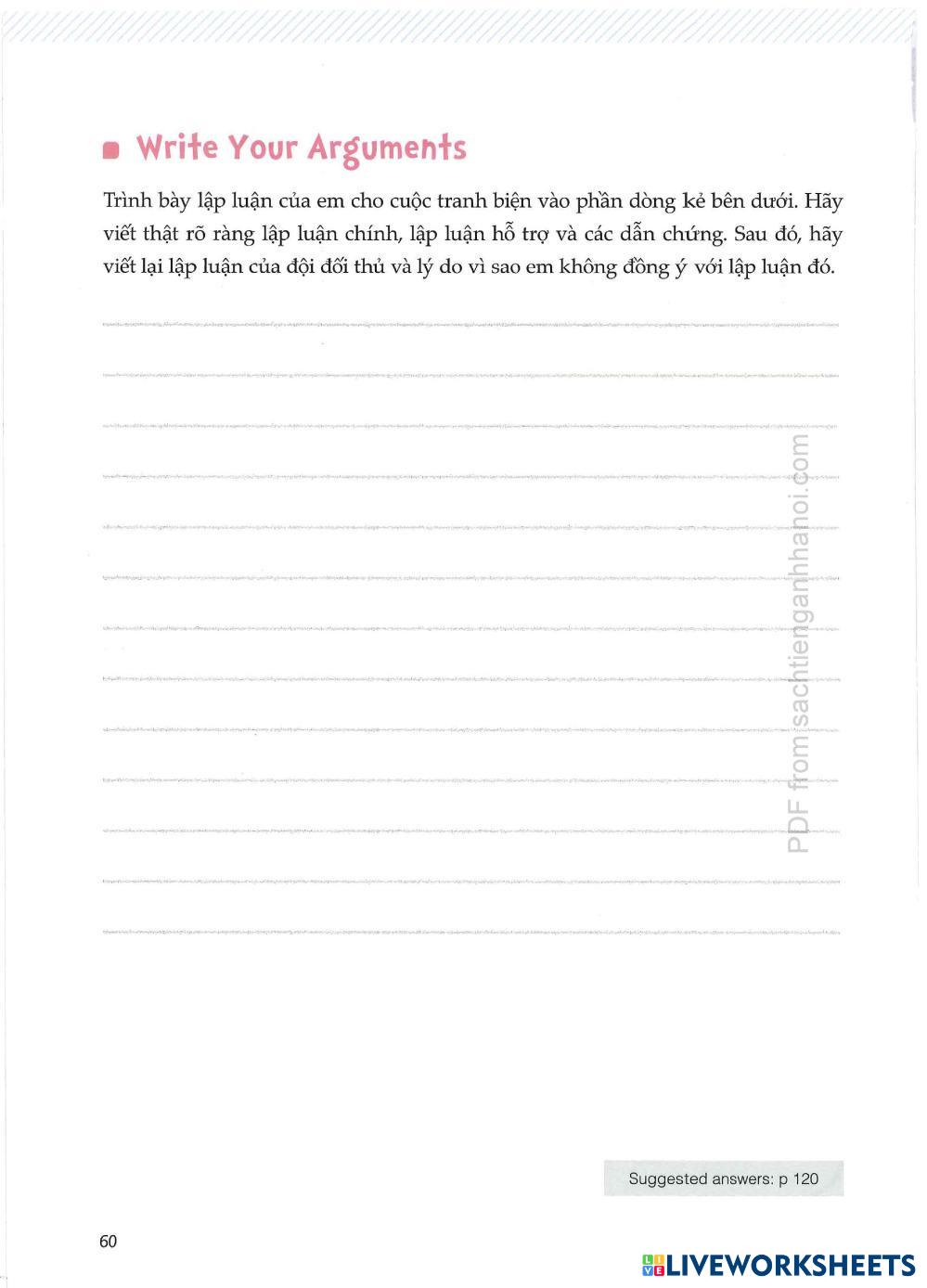 Write Your Arguments

Trình bày lập luận của em cho cuộc tranh biện vào phần dòng kẻ bên dưới. Hãy viết thật rõ ràng lập luận chính, lập luận hỗ trợ và các dẫn chứng. Sau đó, hãy viết lại lập luận của đội đối thủ và lý do vì sao em không đồng ý với lập luận đó.

PDF from sachtienganhhanoi.com

Suggested answers: p 120

60

LIVEWORKSHEETS